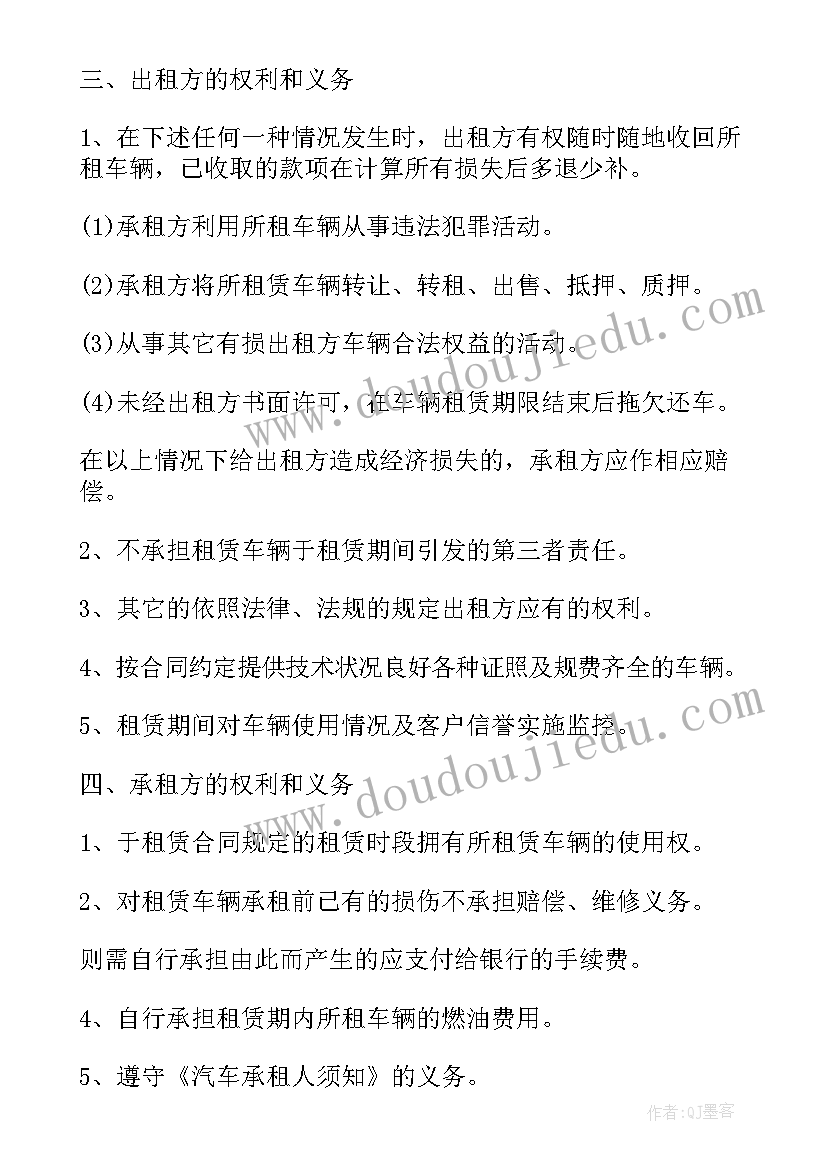 三、出租方的权利和义务

1、在下述任何一种情况发生时，出租方有权随时随地收回所租车辆，已收取的款项在计算所有损失后多退少补。

(1)承租方利用所租车辆从事违法犯罪活动。

(2)承租方将所租赁车辆转让、转租、出售、抵押、质押。

(3)从事其它有损出租方车辆合法权益的活动。

(4)未经出租方书面许可，在车辆租赁期限结束后拖欠还车。

在以上情况下给出租方造成经济损失的，承租方应作相应赔偿。

2、不承担租赁车辆于租赁期间引发的第三者责任。

3、其它的依照法律、法规的规定出租方应有的权利。

4、按合同约定提供技术状况良好各种证照及规费齐全的车辆。

5、租赁期间对车辆使用情况及客户信誉实施监控。

四、承租方的权利和义务

1、于租赁合同规定的租赁时段拥有所租赁车辆的使用权。

2、对租赁车辆承租前已有的损伤不承担赔偿、维修义务。

则需自行承担由此而产生的应支付给银行的手续费。

4、自行承担租赁期内所租车辆的燃油费用。

5、遵守《汽车承租人须知》的义务。

www.doudoujiedu.com

www.doudoujiedu.com

作者:QJ墨客